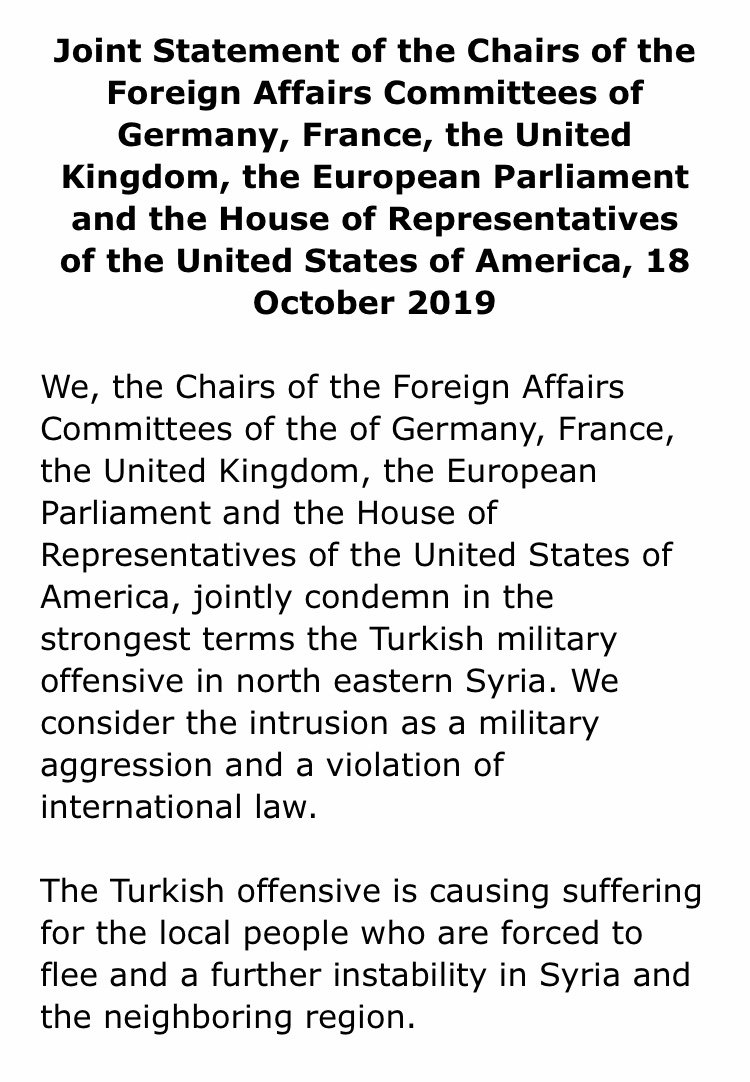 Joint Statement of the Chairs of the Foreign Affairs Committees of Germany, France, the United Kingdom, the European Parliament and the House of Representatives of the United States of America, 18 October 2019

We, the Chairs of the Foreign Affairs Committees of the of Germany, France, the United Kingdom, the European Parliament and the House of Representatives of the United States of America, jointly condemn in the strongest terms the Turkish military offensive in north eastern Syria. We consider the intrusion as a military aggression and a violation of international law.

The Turkish offensive is causing suffering for the local people who are forced to flee and a further instability in Syria and the neighboring region.